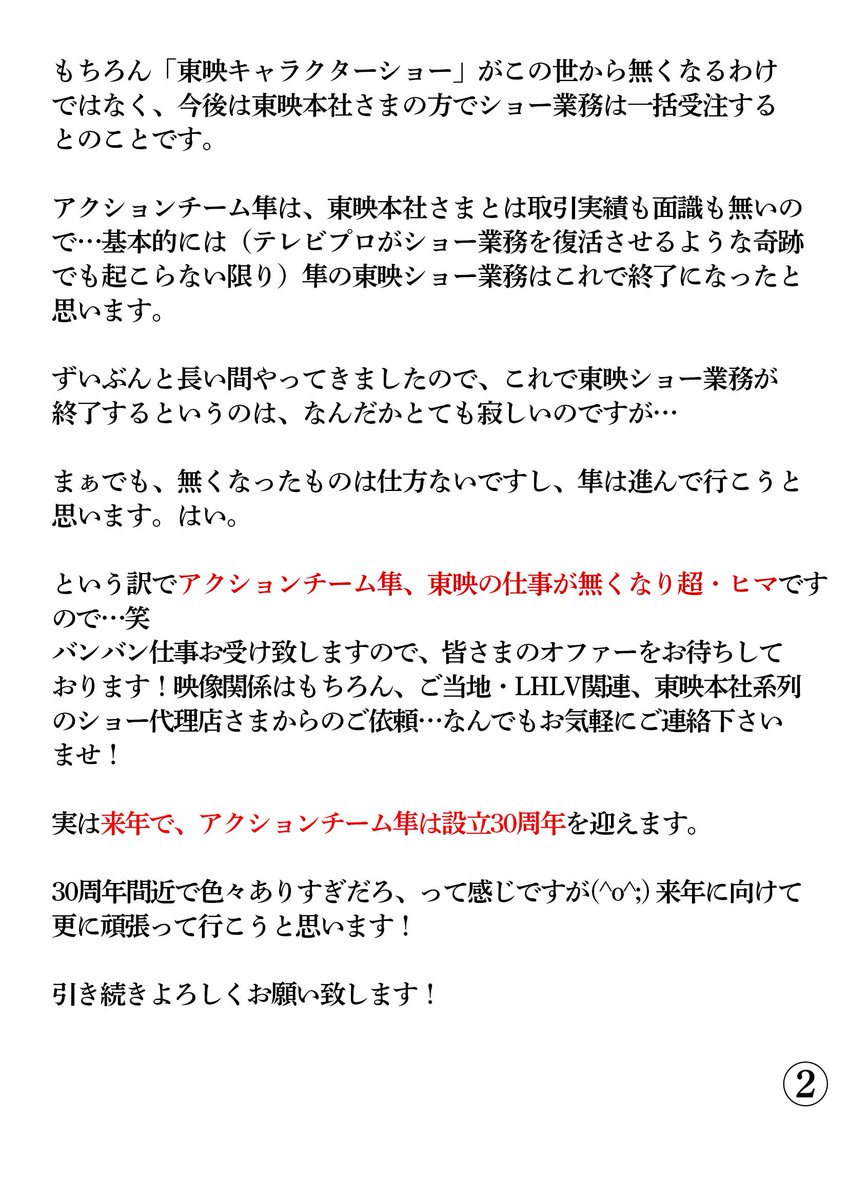 もちろん「東映キャラクターショー」がこの世から無くなるわけではなく、今後は東映本社さまの方でショー業務は一括受注するとのことです。

アクションチーム隼は、東映本社さまとは取引実績も面識も無いので…基本的には（テレビプロがショー業務を復活させるような奇跡でも起こらない限り）隼の東映ショー業務はこれで終了になったと思います。

ずいぶんと長い間やってきましたので、これで東映ショー業務が終了するというのは、なんだかとても寂しいのですが…

まぁでも、無くなったものは仕方ないですし、隼は進んで行こうと思います。はい。

という訳でアクションチーム隼、東映の仕事が無くなり超・ヒマですので…笑
バンバン仕事お受け致しますので、皆さまのオファーをお待ちしております！映像関係はもちろん、ご当地・LHLV関連、東映本社系列のショー代理店さまからのご依頼…なんでもお気軽にご連絡下さいませ！

実は来年で、アクションチーム隼は設立30周年を迎えます。

30周年間近で色々ありすぎだろ、って感じですが(^o^;) 来年に向けて更に頑張って行こうと思います！

引き続きよろしくお願い致します！

②